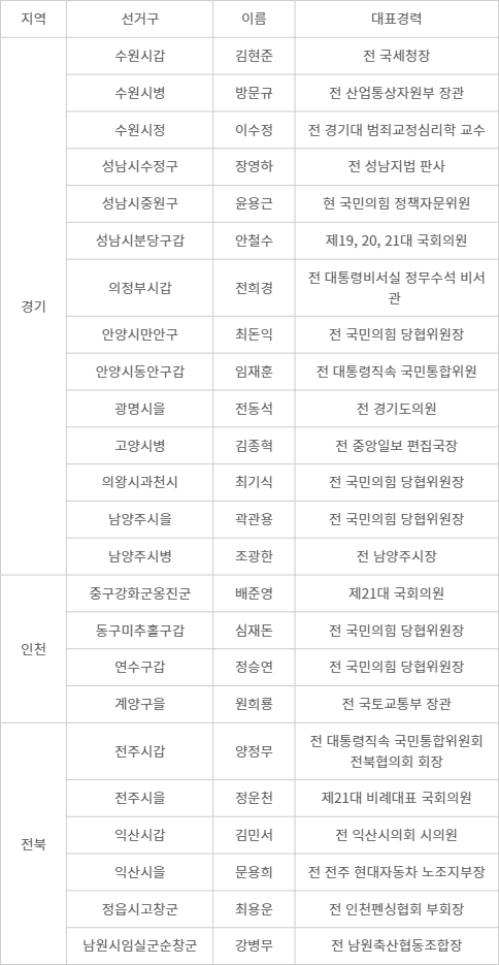 | 지역 | 선거구 | 이름 | 대표경력 |
|---|---|---|---|
| 경기 | 수원시갑 | 김현준 | 전 국세청장 |
| | 수원시병 | 방문규 | 전 산업통상자원부 장관 |
| | 수원시정 | 이수정 | 전 경기대 범죄교정심리학 교수 |
| | 성남시수정구 | 장영하 | 전 성남지법 판사 |
| | 성남시중원구 | 윤용근 | 현 국민의힘 정책자문위원 |
| | 성남시분당구갑 | 안철수 | 제19, 20, 21대 국회의원 |
| | 의정부시갑 | 전희경 | 전 대통령비서실 정무수석 비서관 |
| | 안양시만안구 | 최돈익 | 전 국민의힘 당협위원장 |
| | 안양시동안구갑 | 임재훈 | 전 대통령직속 국민통합위원 |
| | 광명시을 | 전동석 | 전 경기도의원 |
| | 고양시병 | 김종혁 | 전 중앙일보 편집국장 |
| | 의왕시과천시 | 최기식 | 전 국민의힘 당협위원장 |
| | 남양주시을 | 곽관용 | 전 국민의힘 당협위원장 |
| | 남양주시병 | 조광한 | 전 남양주시장 |
| 인천 | 중구강화군옹진군 | 배준영 | 제21대 국회의원 |
| | 동구미추홀구갑 | 심재돈 | 전 국민의힘 당협위원장 |
| | 연수구갑 | 정승연 | 전 국민의힘 당협위원장 |
| | 계양구을 | 원희룡 | 전 국토교통부 장관 |
| 전북 | 전주시갑 | 양정무 | 전 대통령직속 국민통합위원회 전북협의회 회장 |
| | 전주시을 | 정운천 | 제21대 비례대표 국회의원 |
| | 익산시갑 | 김민서 | 전 익산시의회 시의원 |
| | 익산시을 | 문용희 | 전 전주 현대자동차 노조지부장 |
| | 정읍시고창군 | 최용운 | 전 인천펜싱협회 부회장 |
| | 남원시임실군순창군 | 강병무 | 전 남원축산협동조합장 |